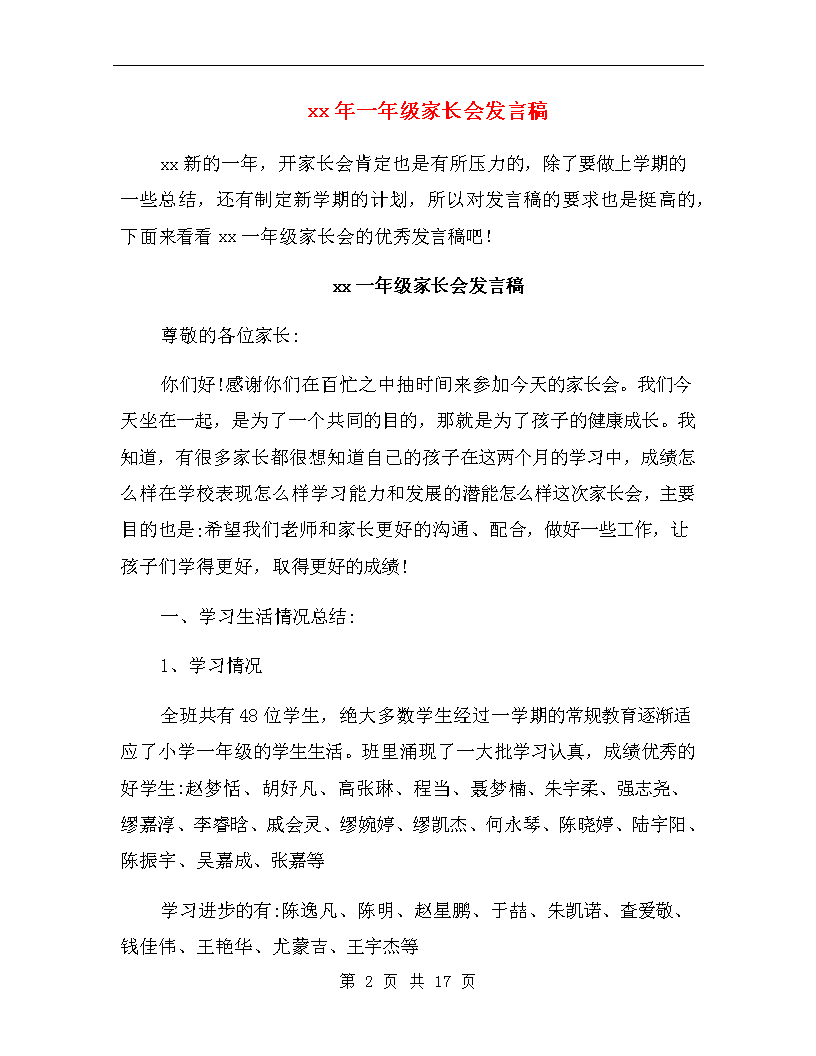 xx 年一年级家长会发言稿

xx 新的一年，开家长会肯定也是有所压力的，除了要做上学期的一些总结，还有制定新学期的计划，所以对发言稿的要求也是挺高的，下面来看看 xx 一年级家长会的优秀发言稿吧！

xx 一年级家长会发言稿

尊敬的各位家长：

你们好!感谢你们在百忙之中抽时间来参加今天的家长会。我们今天坐在一起，是为了一个共同的目的，那就是为了孩子的健康成长。我知道，有很多家长都很想知道自己的孩子在这两个月的学习中，成绩怎么样在学校表现怎么样学习能力和发展的潜能怎么样这次家长会，主要目的也是:希望我们老师和家长更好的沟通、配合，做好一些工作，让孩子们学得更好，取得更好的成绩！

一、学习生活情况总结：

1、学习情况

全班共有 48 位学生，绝大多数学生经过一学期的常规教育逐渐适应了小学一年级的学生生活。班里涌现了一大批学习认真，成绩优秀的好学生:赵梦恬、胡好凡、高张琳、程当、聂梦楠、朱宇柔、强志尧、缪嘉淳、李睿晗、戚会灵、缪婉婷、缪凯杰、何永琴、陈晓婷、陆宇阳、陈振宇、吴嘉成、张嘉等

学习进步的有:陈逸凡、陈明、赵星鹏、于喆、朱凯诺、查爱敬、钱佳伟、王艳华、尤蒙吉、王宇杰等

第 2 页 共 17 页